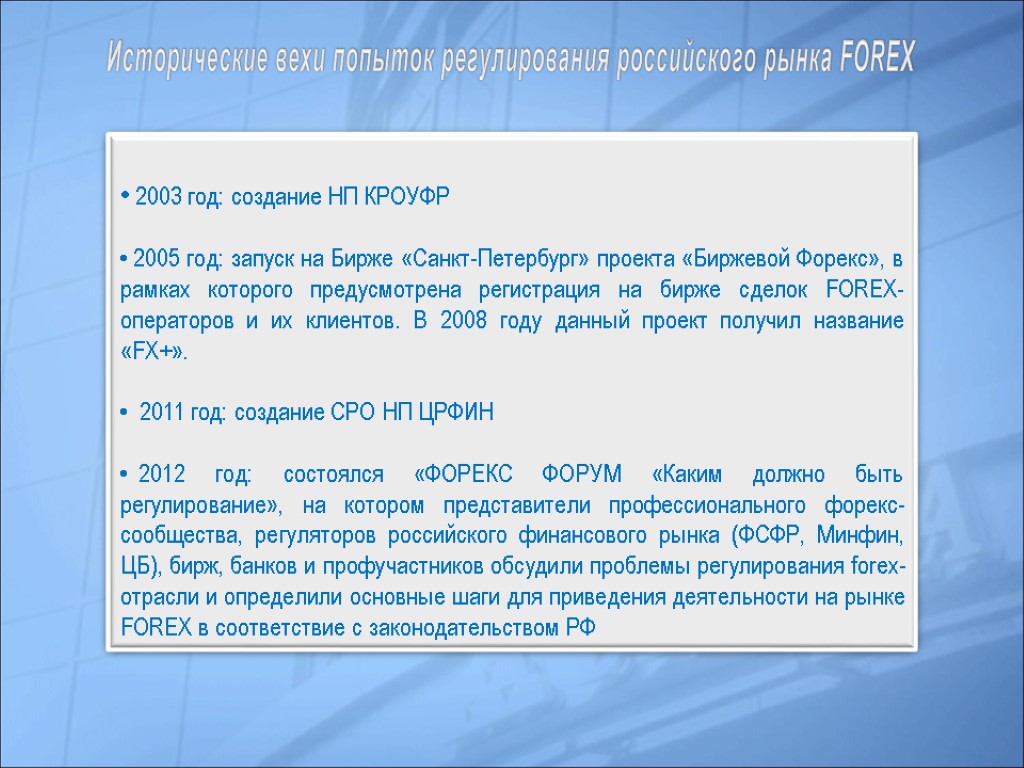 Исторические вехи попыток регулирования российского рынка FOREX

• 2003 год: создание НП КРОУФР

• 2005 год: запуск на Бирже «Санкт-Петербург» проекта «Биржевой Форекс», в рамках которого предусмотрена регистрация на бирже сделок FOREX-операторов и их клиентов. В 2008 году данный проект получил название «FX+».

• 2011 год: создание СРО НП ЦРФИН

• 2012 год: состоялся «ФОРЕКС ФОРУМ «Каким должно быть регулирование», на котором представители профессионального форекс-сообщества, регуляторов российского финансового рынка (ФСФР, Минфин, ЦБ), бирж, банков и профучастников обсудили проблемы регулирования forex-отрасли и определили основные шаги для приведения деятельности на рынке FOREX в соответствие с законодательством РФ